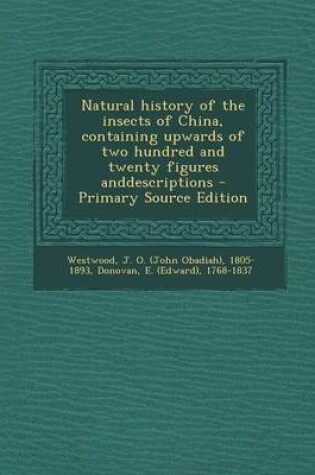 Natural history of the insects of China, containing upwards of two hundred and twenty figures anddescriptions - Primary Source Edition

Westwood, J. O. (John Obadiah), 1805-1893, Donovan, E. (Edward), 1768-1837